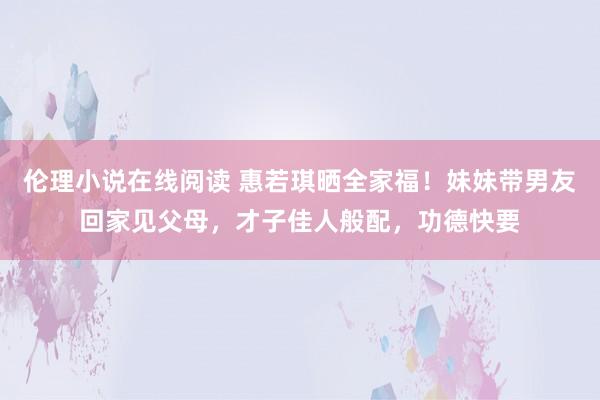 伦理小说在线阅读 惠若琪晒全家福！妹妹带男友回家见父母，才子佳人般配，功德快要